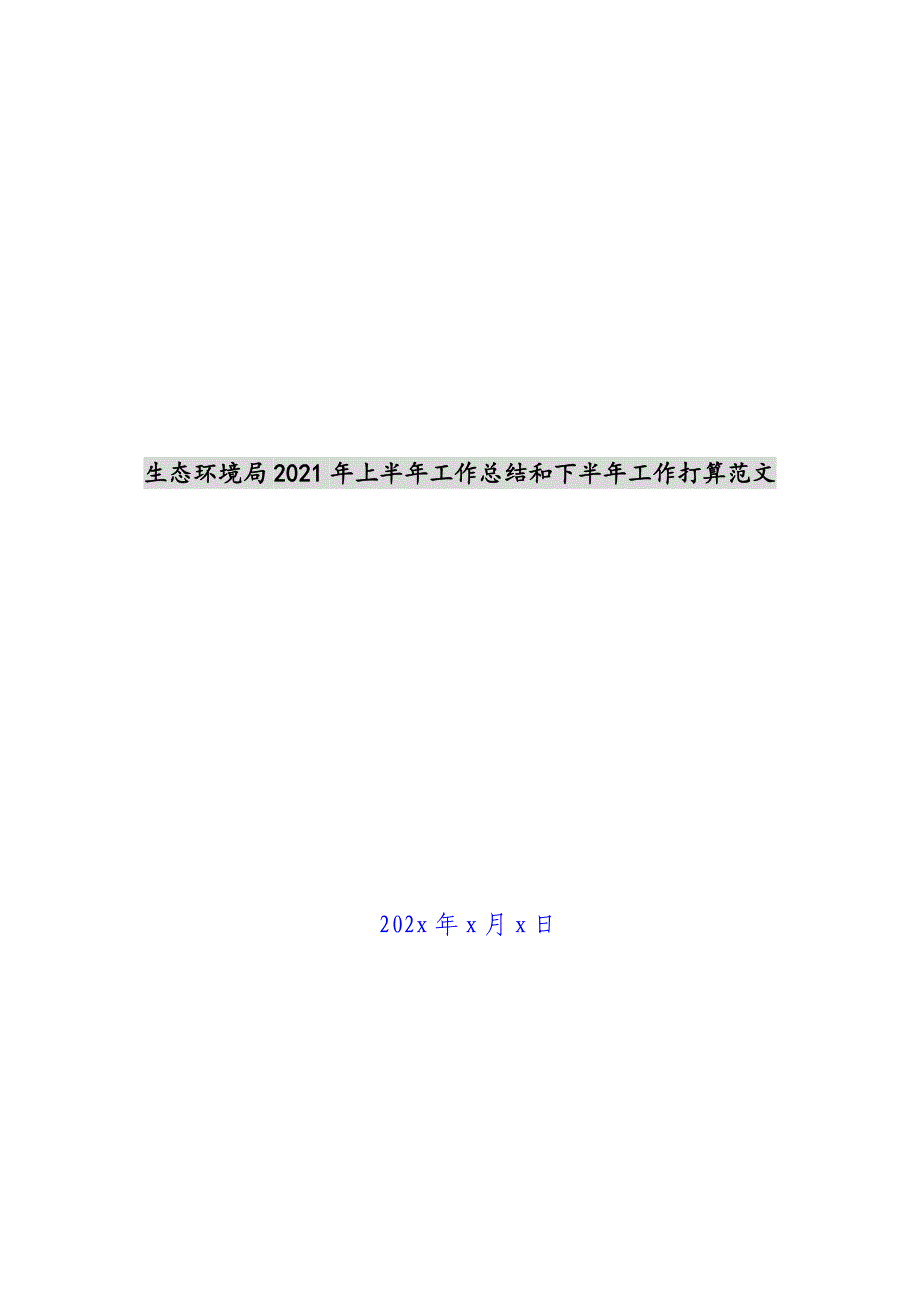 生态环境局2021年上半年工作总结和下半年工作打算范文

202x年x月x日